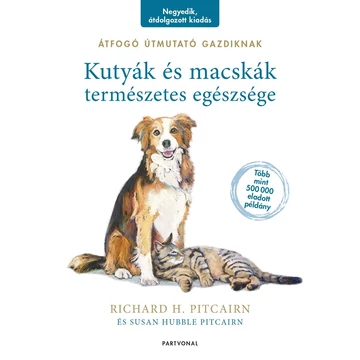 Negyedik, átdolgozott kiadás

ÁTFOGÓ ÚTMUTATÓ GAZDIKNAK

Kutyák és macskák természetes egészsége

Több mint 500 000 eladott példány

RICHARD H. PITCAIRN
ÉS SUSAN HUBBLE PITCAIRN

PARTVONAL